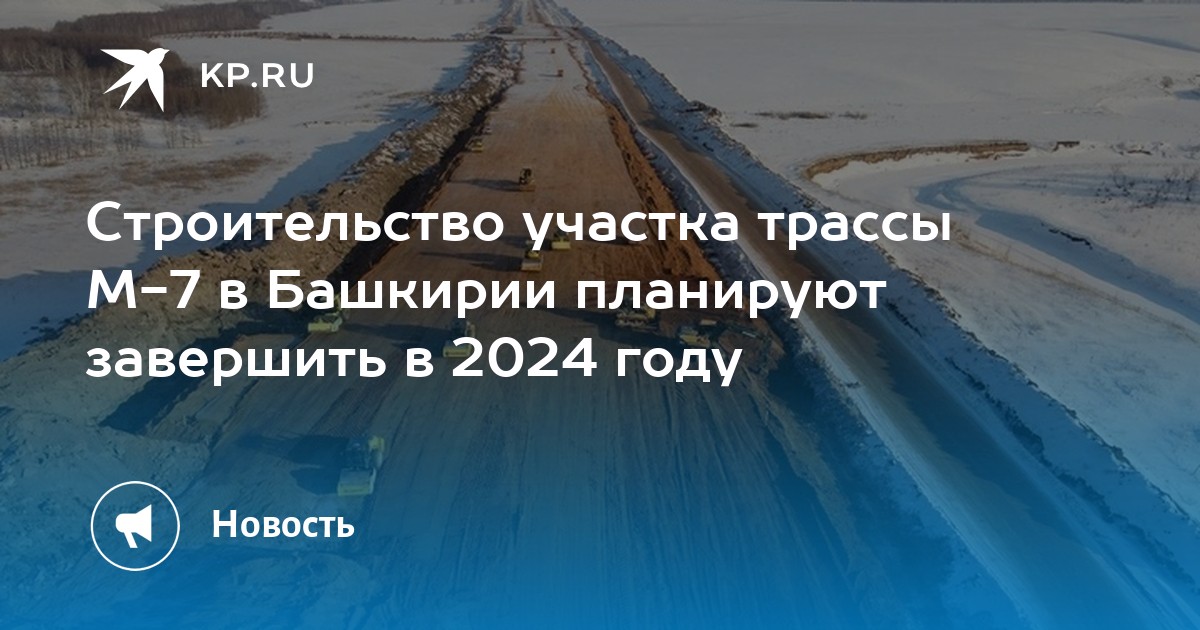 KP.RU

Строительство участка трассы М-7 в Башкирии планируют завершить в 2024 году

Новость